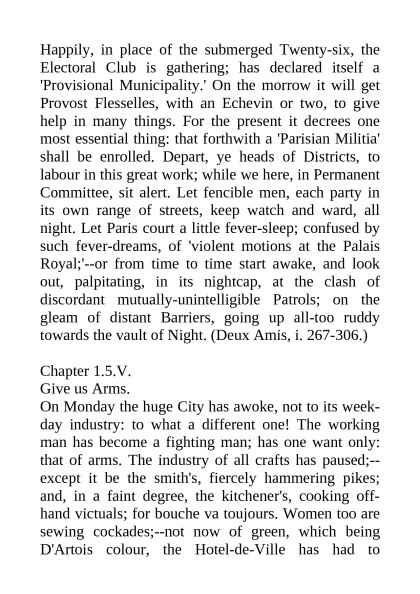 Happily, in place of the submerged Twenty-six, the Electoral Club is gathering; has declared itself a 'Provisional Municipality.' On the morrow it will get Provost Flesselles, with an Echevin or two, to give help in many things. For the present it decrees one most essential thing: that forthwith a 'Parisian Militia' shall be enrolled. Depart, ye heads of Districts, to labour in this great work; while we here, in Permanent Committee, sit alert. Let fencible men, each party in its own range of streets, keep watch and ward, all night. Let Paris court a little fever-sleep; confused by such fever-dreams, of 'violent motions at the Palais Royal;'--or from time to time start awake, and look out, palpitating, in its nightcap, at the clash of discordant mutually-unintelligible Patrols; on the gleam of distant Barriers, going up all-too ruddy towards the vault of Night. (Deux Amis, i. 267-306.)

Chapter 1.5.V.
Give us Arms.
On Monday the huge City has awoke, not to its week-day industry: to what a different one! The working man has become a fighting man; has one want only: that of arms. The industry of all crafts has paused;--except it be the smith's, fiercely hammering pikes; and, in a faint degree, the kitchener's, cooking off-hand victuals; for bouche va toujours. Women too are sewing cockades;--not now of green, which being D'Artois colour, the Hotel-de-Ville has had to